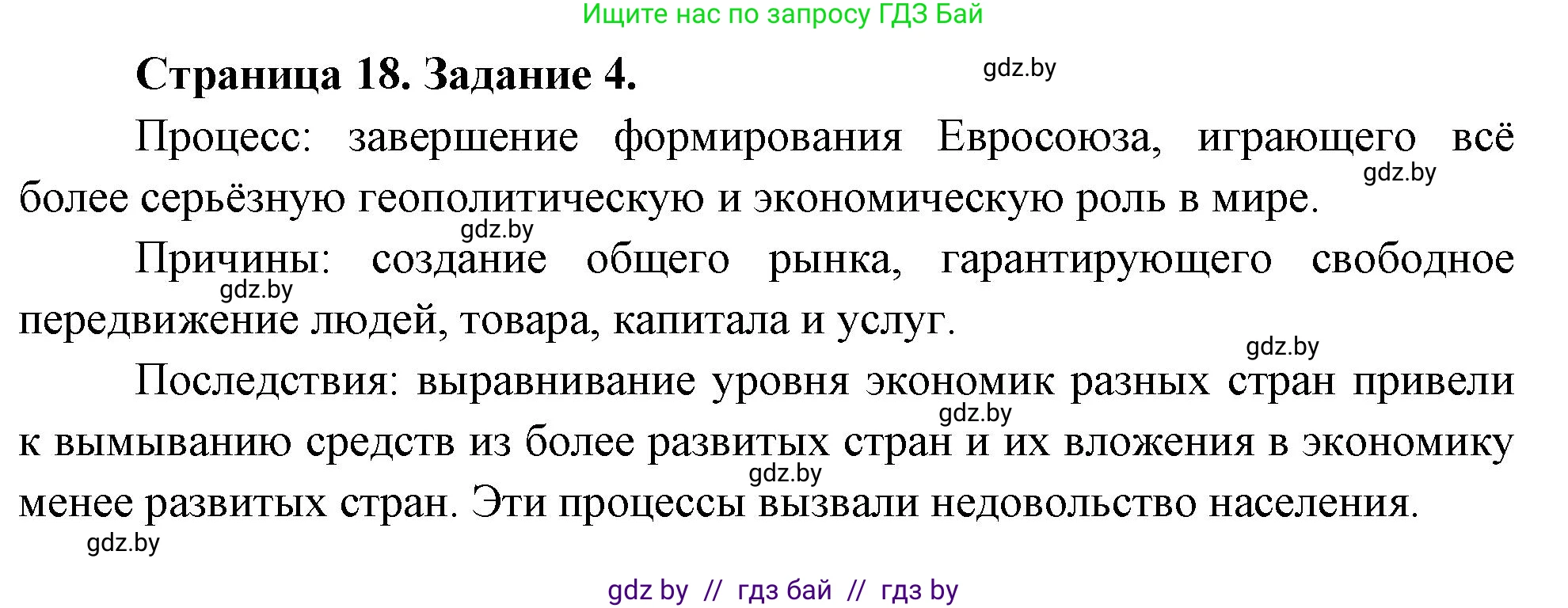 Ищите нас по запросу ГДЗ Бай

Страница 18. Задание 4.

gdz.by

Процесс: завершение формирования Евросоюза, играющего всё более серьёзную геополитическую и экономическую роль в мире.

gdz.by

gdz.by

Причины: создание общего рынка, гарантирующего свободное передвижение людей, товара, капитала и услуг.

gdz.by

gdz.by

Последствия: выравнивание уровня экономик разных стран привели к вымыванию средств из более развитых стран и их вложения в экономику менее развитых стран. Эти процессы вызвали недовольство населения.

gdz.by

gdz.by

gdz.by

gdz by // гдз бай // гдз by